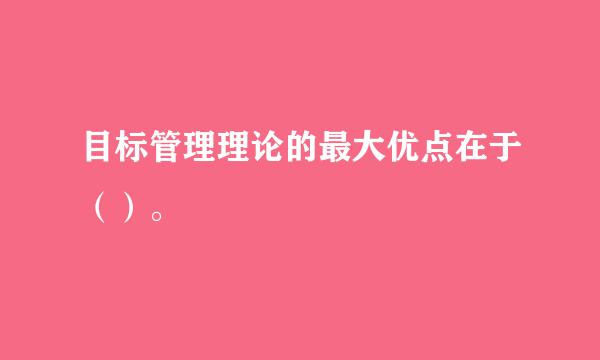 目标管理理论的最大优点在于（ ）。